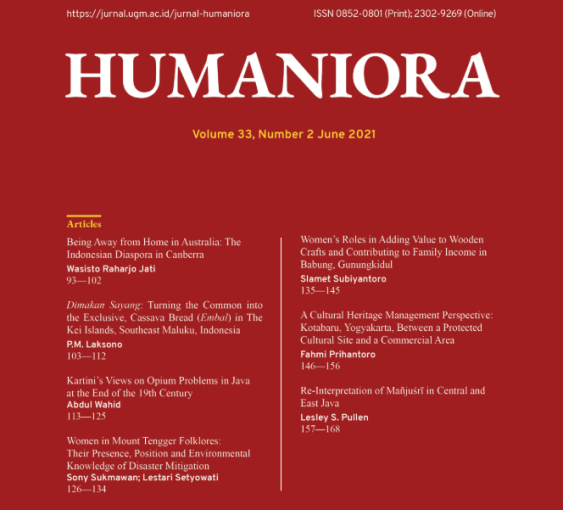 https://jurnal.ugm.ac.id/jurnal-humaniora

ISSN 0852-0801 (Print); 2302-9269 (Online)

HUMANIORA

Volume 33, Number 2 June 2021

Articles

Being Away from Home in Australia: The Indonesian Diaspora in Canberra
Wasisto Raharjo Jati
93—102

Dimakan Sayang: Turning the Common into the Exclusive, Cassava Bread (Embal) in The Kei Islands, Southeast Maluku, Indonesia
P.M. Laksono
103—112

Kartini's Views on Opium Problems in Java at the End of the 19th Century
Abdul Wahid
113—125

Women in Mount Tengger Folklores: Their Presence, Position and Environmental Knowledge of Disaster Mitigation
Sony Sukmawan; Lestari Setyowati
126—134

Women's Roles in Adding Value to Wooden Crafts and Contributing to Family Income in Babung, Gunungkidul
Slamet Subiyantoro
135—145

A Cultural Heritage Management Perspective: Kotabaru, Yogyakarta, Between a Protected Cultural Site and a Commercial Area
Fahmi Prihantoro
146—156

Re-Interpretation of Mañjuśrī in Central and East Java
Lesley S. Pullen
157—168